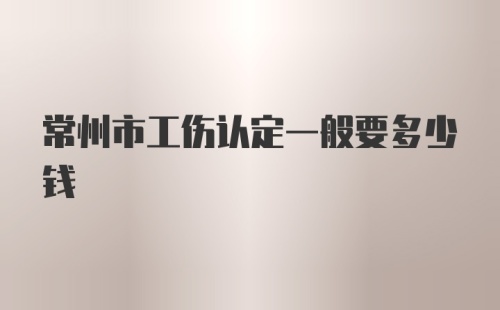 常州市工伤认定一般要多少钱